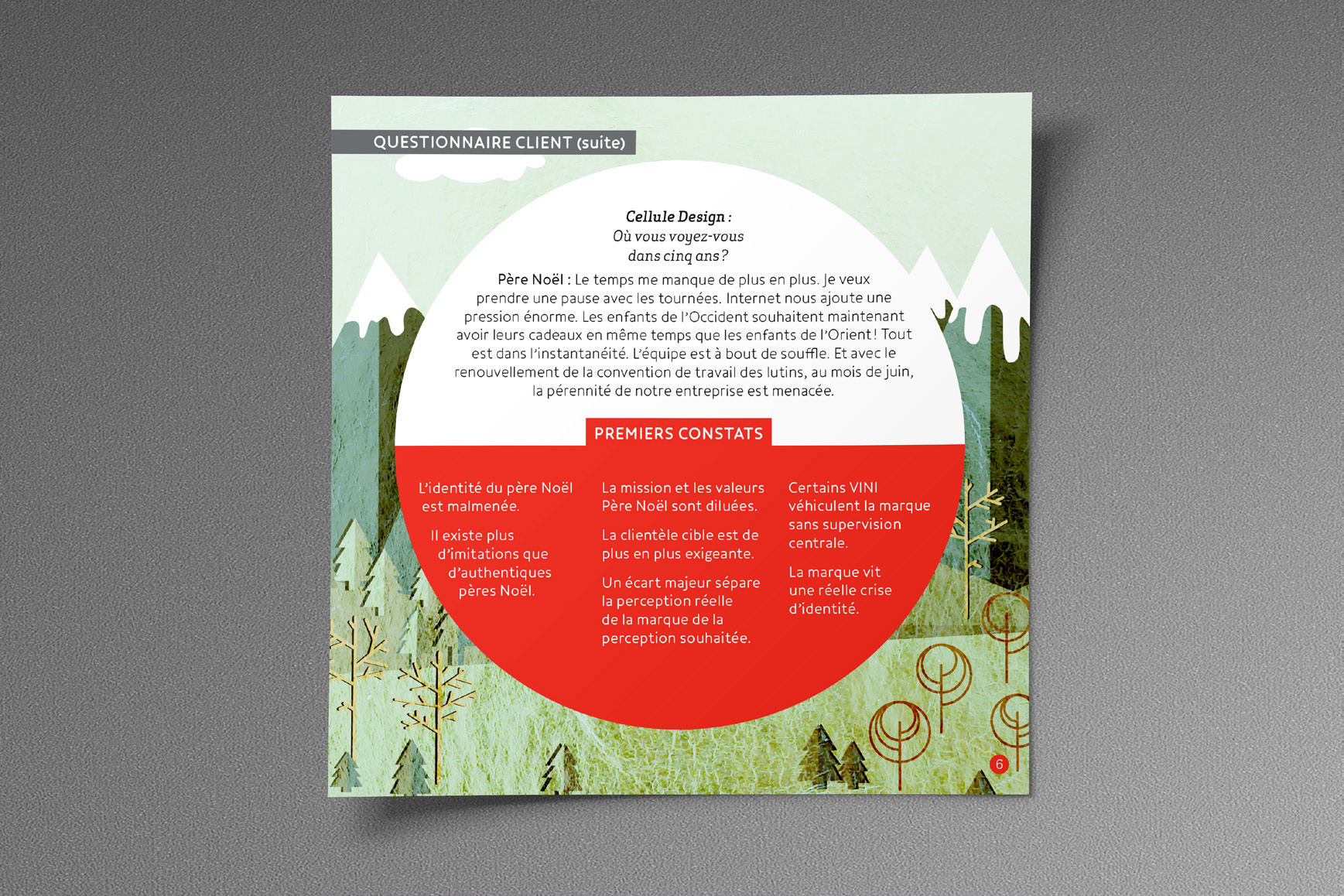 QUESTIONNAIRE CLIENT (suite)

Cellule Design :
Où vous voyez-vous dans cinq ans ?

Père Noël : Le temps me manque de plus en plus. Je veux prendre une pause avec les tournées. Internet nous ajoute une pression énorme. Les enfants de l'Occident souhaitent maintenant avoir leurs cadeaux en même temps que les enfants de l'Orient ! Tout est dans l'instantanéité. L'équipe est à bout de souffle. Et avec le renouvellement de la convention de travail des lutins, au mois de juin, la pérennité de notre entreprise est menacée.

PREMIERS CONSTATS

L'identité du père Noël est malmenée.

Il existe plus d'imitations que d'authentiques pères Noël.

La mission et les valeurs Père Noël sont diluées.

La clientèle cible est de plus en plus exigeante.

Un écart majeur sépare la perception réelle de la marque de la perception souhaitée.

Certains VINI véhiculent la marque sans supervision centrale.

La marque vit une réelle crise d'identité.

6